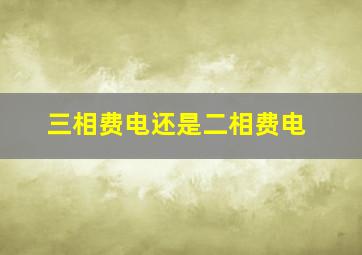 三相费电还是二相费电